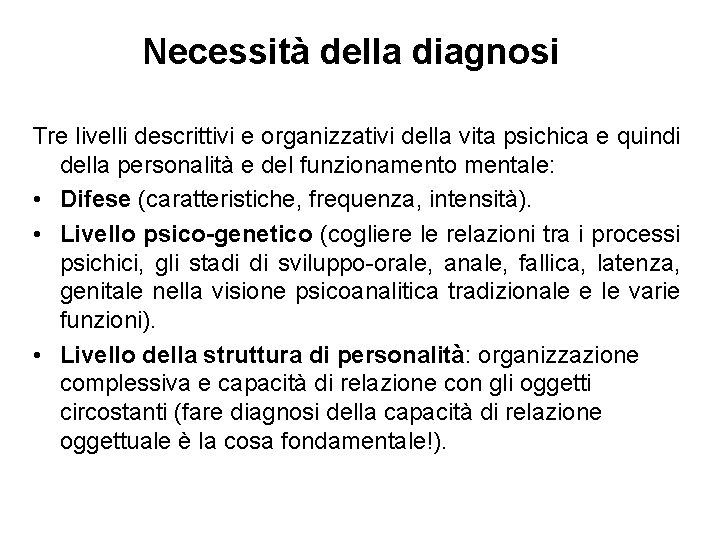 Necessità della diagnosi

Tre livelli descrittivi e organizzativi della vita psichica e quindi della personalità e del funzionamento mentale:

• Difese (caratteristiche, frequenza, intensità).
• Livello psico-genetico (cogliere le relazioni tra i processi psichici, gli stadi di sviluppo-orale, anale, fallica, latenza, genitale nella visione psicoanalitica tradizionale e le varie funzioni).
• Livello della struttura di personalità: organizzazione complessiva e capacità di relazione con gli oggetti circostanti (fare diagnosi della capacità di relazione oggettuale è la cosa fondamentale!).